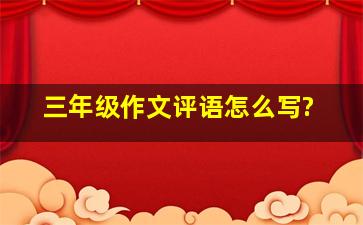 三年级作文评语怎么写?